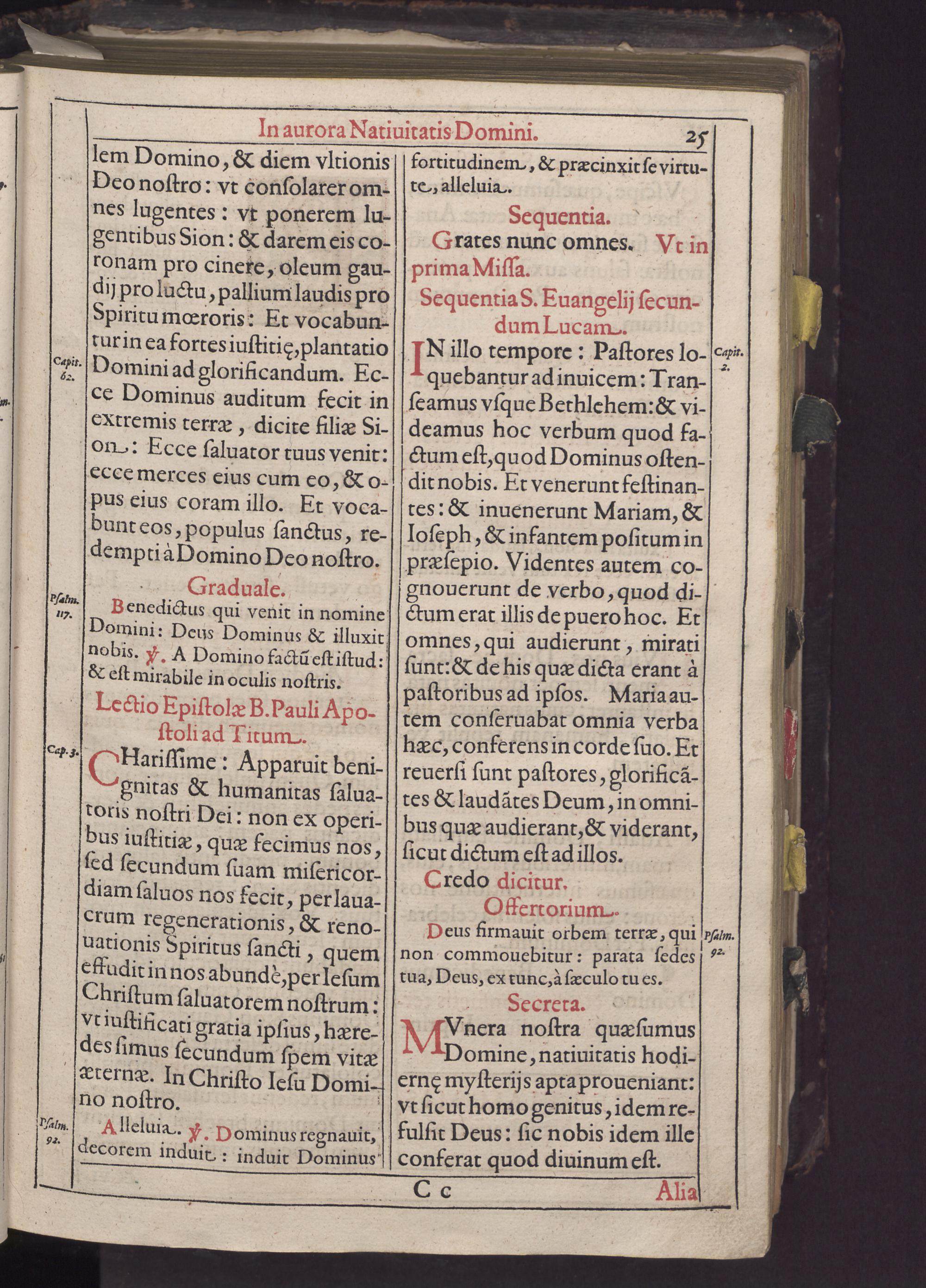 In aurora Natiuitatis Domini. 25

lem Domino, & diem vltionis Deo nostro: vt consolarer omnes lugentes: vt ponerem lugentibus Sion: & darem eis coronam pro cinere, oleum gaudij pro luctu, pallium laudis pro Spiritu mœroris: Et vocabuntur in ea fortes iustitię, plantatio Domini ad glorificandum. Ecce Dominus auditum fecit in extremis terræ, dicite filiæ Sion: Ecce saluator tuus venit: ecce merces eius cum eo, & opus eius coram illo. Et vocabunt eos, populus sanctus, redempti à Domino Deo nostro.

Capit. 62.

Graduale.

Psalm. 117.

Benedictus qui venit in nomine Domini: Deus Dominus & illuxit nobis. ℣. A Domino factũ est istud: & est mirabile in oculis nostris.

Lectio Epistolæ B. Pauli Apostoli ad Titum.

Cap. 3.

CHarissime: Apparuit benignitas & humanitas saluatoris nostri Dei: non ex operibus iustitiæ, quæ fecimus nos, sed secundum suam misericordiam saluos nos fecit, per lauacrum regenerationis, & renouationis Spiritus sancti, quem effudit in nos abundè, per Iesum Christum saluatorem nostrum: vt iustificati gratia ipsius, hæredes simus secundum spem vitæ æternæ. In Christo Iesu Domino nostro.

Psalm. 92.

Alleluia. ℣. Dominus regnauit, decorem induit: induit Dominus fortitudinem, & præcinxit se virtute, alleluia.

Sequentia.

Grates nunc omnes. Vt in prima Missa.

Sequentia S. Euangelij secundum Lucam.

Capit. 2.

IN illo tempore: Pastores loquebantur ad inuicem: Transeamus vsque Bethlehem: & videamus hoc verbum quod factum est, quod Dominus ostendit nobis. Et venerunt festinantes: & inuenerunt Mariam, & Ioseph, & infantem positum in præsepio. Videntes autem cognouerunt de verbo, quod dictum erat illis de puero hoc. Et omnes, qui audierunt, mirati sunt: & de his quæ dicta erant à pastoribus ad ipsos. Maria autem conseruabat omnia verba hæc, conferens in corde suo. Et reuersi sunt pastores, glorificãtes & laudãtes Deum, in omnibus quæ audierant, & viderant, sicut dictum est ad illos.

Credo dicitur.

Offertorium.

Psalm. 92.

Deus firmauit orbem terræ, qui non commouebitur: parata sedes tua, Deus, ex tunc, à sæculo tu es.

Secreta.

MVnera nostra quæsumus Domine, natiuitatis hodiernę mysterijs apta proueniant: vt sicut homo genitus, idem refulsit Deus: sic nobis idem ille conferat quod diuinum est.

C c Alia